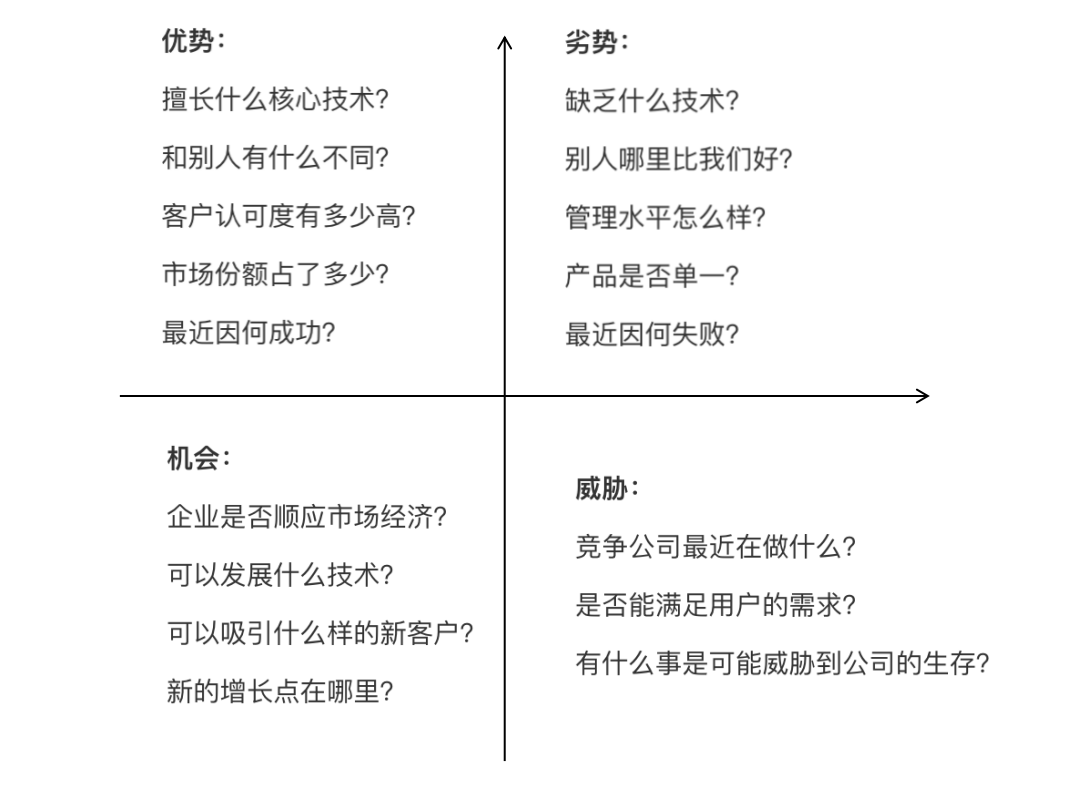 优势：

擅长什么核心技术?

和别人有什么不同?

客户认可度有多少高?

市场份额占了多少?

最近因何成功?

劣势：

缺乏什么技术?

别人哪里比我们好?

管理水平怎么样?

产品是否单一?

最近因何失败?

机会：

企业是否顺应市场经济?

可以发展什么技术?

可以吸引什么样的新客户?

新的增长点在哪里?

威胁：

竞争公司最近在做什么?

是否能满足用户的需求?

有什么事是可能威胁到公司的生存?